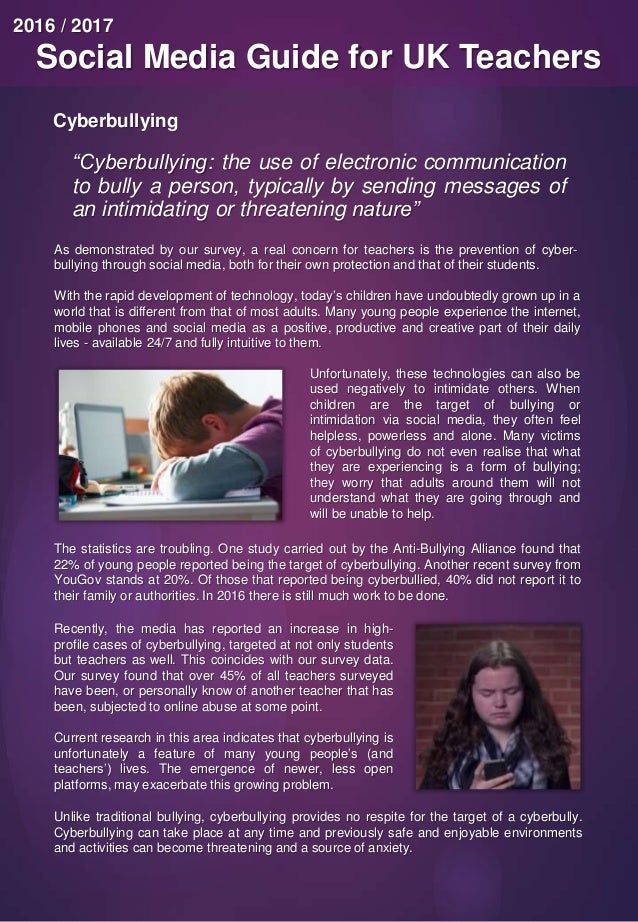 2016 / 2017
Social Media Guide for UK Teachers

Cyberbullying

“Cyberbullying: the use of electronic communication to bully a person, typically by sending messages of an intimidating or threatening nature”

As demonstrated by our survey, a real concern for teachers is the prevention of cyberbullying through social media, both for their own protection and that of their students.

With the rapid development of technology, today’s children have undoubtedly grown up in a world that is different from that of most adults. Many young people experience the internet, mobile phones and social media as a positive, productive and creative part of their daily lives - available 24/7 and fully intuitive to them.

Unfortunately, these technologies can also be used negatively to intimidate others. When children are the target of bullying or intimidation via social media, they often feel helpless, powerless and alone. Many victims of cyberbullying do not even realise that what they are experiencing is a form of bullying; they worry that adults around them will not understand what they are going through and will be unable to help.

The statistics are troubling. One study carried out by the Anti-Bullying Alliance found that 22% of young people reported being the target of cyberbullying. Another recent survey from YouGov stands at 20%. Of those that reported being cyberbullied, 40% did not report it to their family or authorities. In 2016 there is still much work to be done.

Recently, the media has reported an increase in high-profile cases of cyberbullying, targeted at not only students but teachers as well. This coincides with our survey data. Our survey found that over 45% of all teachers surveyed have been, or personally know of another teacher that has been, subjected to online abuse at some point.

Current research in this area indicates that cyberbullying is unfortunately a feature of many young people’s (and teachers’) lives. The emergence of newer, less open platforms, may exacerbate this growing problem.

Unlike traditional bullying, cyberbullying provides no respite for the target of a cyberbully. Cyberbullying can take place at any time and previously safe and enjoyable environments and activities can become threatening and a source of anxiety.